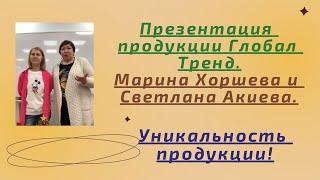 Презентация продукции Глобал Тренд.
Марина Хоршева и Светлана Акиева.

Уникальность продукции!